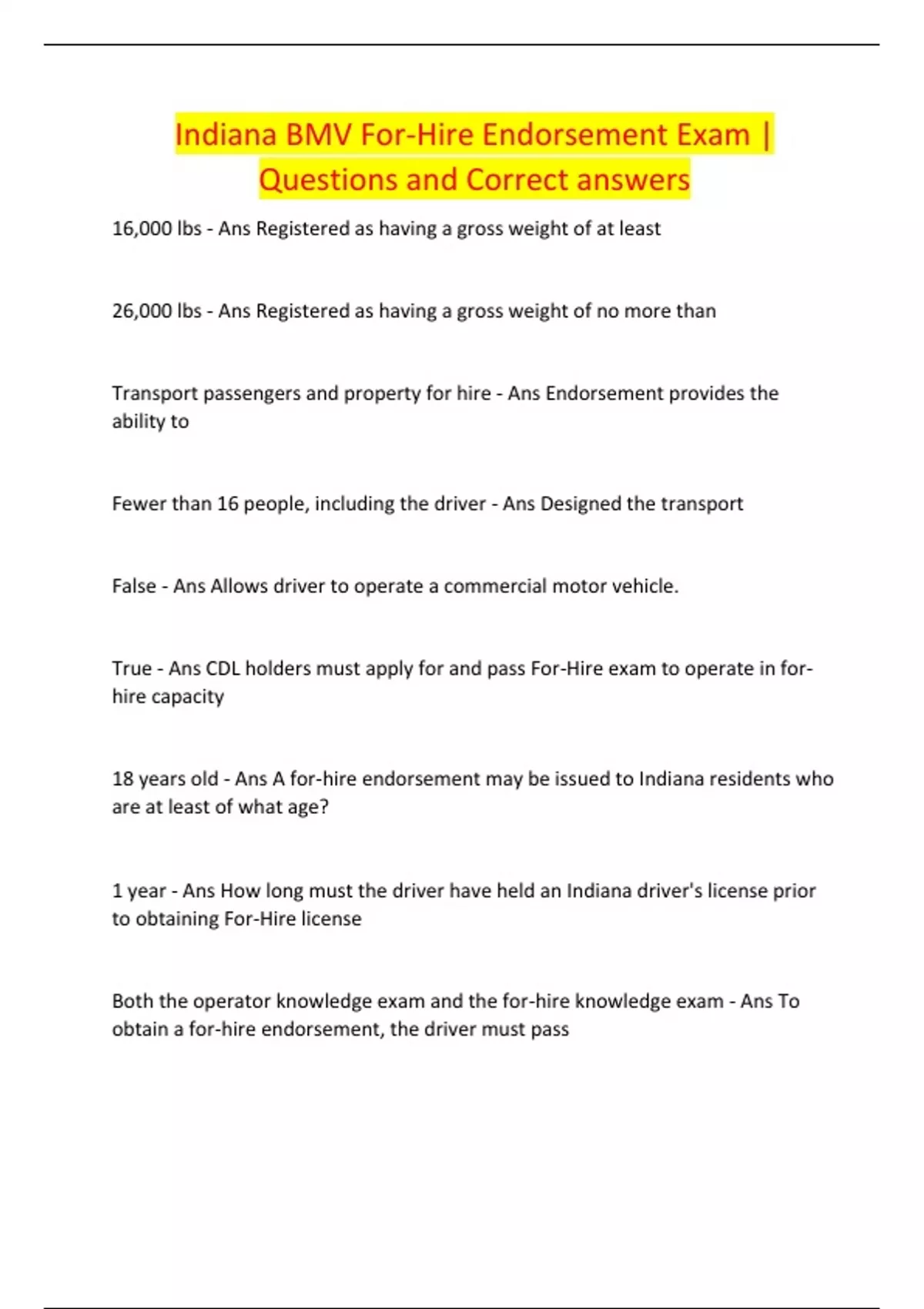 Indiana BMV For-Hire Endorsement Exam | Questions and Correct answers

16,000 lbs - Ans Registered as having a gross weight of at least

26,000 lbs - Ans Registered as having a gross weight of no more than

Transport passengers and property for hire - Ans Endorsement provides the ability to

Fewer than 16 people, including the driver - Ans Designed the transport

False - Ans Allows driver to operate a commercial motor vehicle.

True - Ans CDL holders must apply for and pass For-Hire exam to operate in for-hire capacity

18 years old - Ans A for-hire endorsement may be issued to Indiana residents who are at least of what age?

1 year - Ans How long must the driver have held an Indiana driver's license prior to obtaining For-Hire license

Both the operator knowledge exam and the for-hire knowledge exam - Ans To obtain a for-hire endorsement, the driver must pass